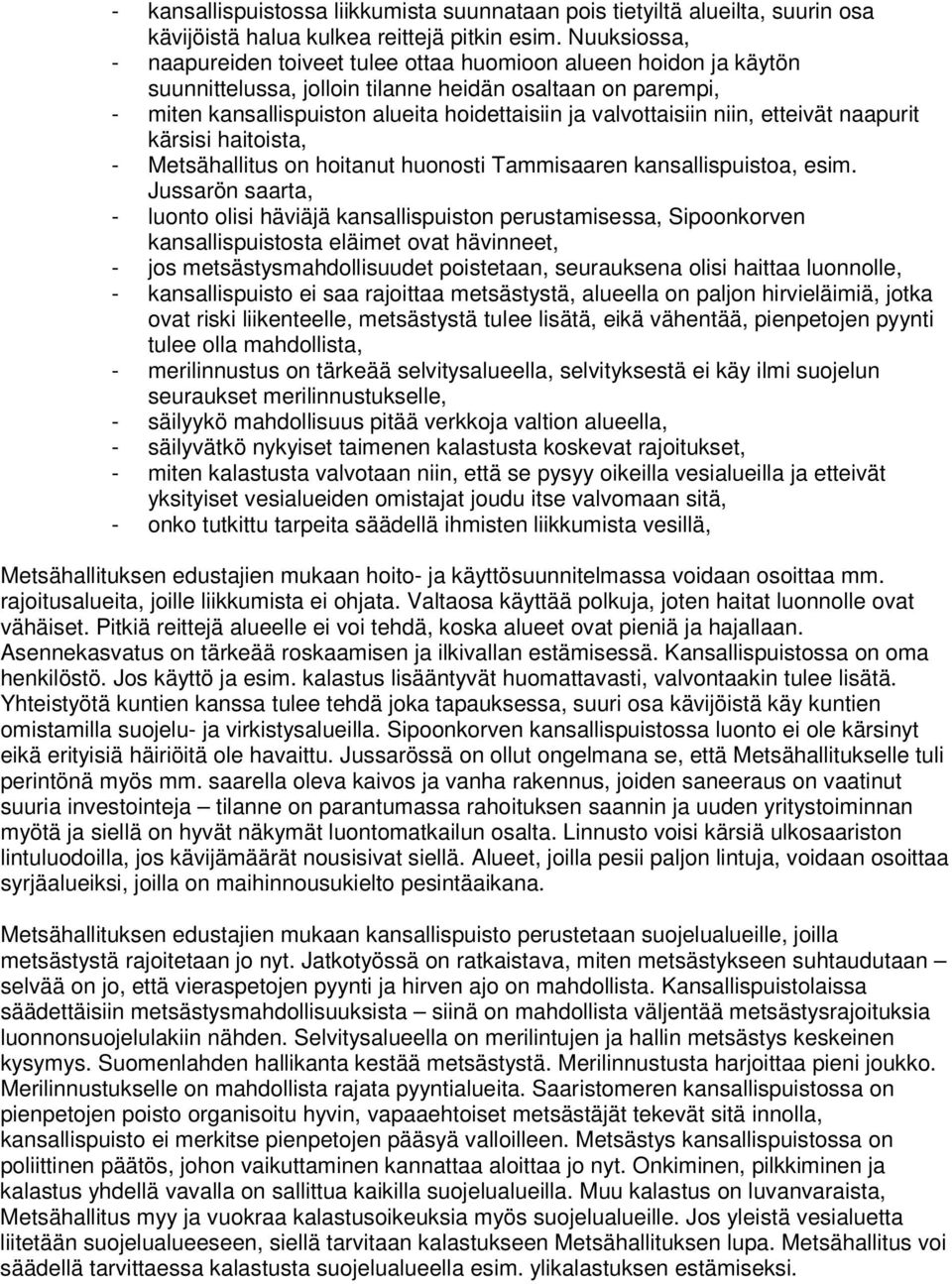 - kansallispuistossa liikkumista suunnataan pois tietyiltä alueilta, suurin osa kävijöistä halua kulkea reittejä pitkin esim. Nuuksiossa,
- naapureiden toiveet tulee ottaa huomioon alueen hoidon ja käytön suunnittelussa, jolloin tilanne heidän osaltaan on parempi,
- miten kansallispuiston alueita hoidettaisiin ja valvottaisiin niin, etteivät naapurit kärsisi haitoista,
- Metsähallitus on hoitanut huonosti Tammisaaren kansallispuistoa, esim. Jussarön saarta,
- luonto olisi häviäjä kansallispuiston perustamisessa, Sipoonkorven kansallispuistosta eläimet ovat hävinneet,
- jos metsästysmahdollisuudet poistetaan, seurauksena olisi haittaa luonnolle,
- kansallispuisto ei saa rajoittaa metsästystä, alueella on paljon hirvieläimiä, jotka ovat riski liikenteelle, metsästystä tulee lisätä, eikä vähentää, pienpetojen pyynti tulee olla mahdollista,
- merilinnustus on tärkeää selvitysalueella, selvityksestä ei käy ilmi suojelun seuraukset merilinnustukselle,
- säilyykö mahdollisuus pitää verkkoja valtion alueella,
- säilyvätkö nykyiset taimenen kalastusta koskevat rajoitukset,
- miten kalastusta valvotaan niin, että se pysyy oikeilla vesialueilla ja etteivät yksityiset vesialueiden omistajat joudu itse valvomaan sitä,
- onko tutkittu tarpeita säädellä ihmisten liikkumista vesillä,

Metsähallituksen edustajien mukaan hoito- ja käyttösuunnitelmassa voidaan osoittaa mm. rajoitusalueita, joille liikkumista ei ohjata. Valtaosa käyttää polkuja, joten haitat luonnolle ovat vähäiset. Pitkiä reittejä alueelle ei voi tehdä, koska alueet ovat pieniä ja hajallaan. Asennekasvatus on tärkeää roskaamisen ja ilkivallan estämisessä. Kansallispuistossa on oma henkilöstö. Jos käyttö ja esim. kalastus lisääntyvät huomattavasti, valvontaakin tulee lisätä. Yhteistyötä kuntien kanssa tulee tehdä joka tapauksessa, suuri osa kävijöistä käy kuntien omistamilla suojelu- ja virkistysalueilla. Sipoonkorven kansallispuistossa luonto ei ole kärsinyt eikä erityisiä häiriöitä ole havaittu. Jussarössä on ollut ongelmana se, että Metsähallitukselle tuli perintönä myös mm. saarella oleva kaivos ja vanha rakennus, joiden saneeraus on vaatinut suuria investointeja – tilanne on parantumassa rahoituksen saannin ja uuden yritystoiminnan myötä ja siellä on hyvät näkymät luontomatkailun osalta. Linnusto voisi kärsiä ulkosaariston lintuluodoilla, jos kävijämäärät nousisivat siellä. Alueet, joilla pesii paljon lintuja, voidaan osoittaa syrjäalueiksi, joilla on maihinnousukielto pesintäaikana.

Metsähallituksen edustajien mukaan kansallispuisto perustetaan suojelualueille, joilla metsästystä rajoitetaan jo nyt. Jatkotyössä on ratkaistava, miten metsästykseen suhtaudutaan – selvää on jo, että vieraspetojen pyynti ja hirven ajo on mahdollista. Kansallispuistolaissa säädettäisiin metsästysmahdollisuuksista – siinä on mahdollista väljentää metsästysrajoituksia luonnonsuojelulakiin nähden. Selvitysalueella on merilintujen ja hallin metsästys keskeinen kysymys. Suomenlahden hallikanta kestää metsästystä. Merilinnustusta harjoittaa pieni joukko. Merilinnustukselle on mahdollista rajata pyyntialueita. Saaristomeren kansallispuistossa on pienpetojen poisto organisoitu hyvin, vapaaehtoiset metsästäjät tekevät sitä innolla, kansallispuisto ei merkitse pienpetojen pääsyä valloilleen. Metsästys kansallispuistossa on poliittinen päätös, johon vaikuttaminen kannattaa aloittaa jo nyt. Onkiminen, pilkkiminen ja kalastus yhdellä vavalla on sallittua kaikilla suojelualueilla. Muu kalastus on luvanvaraista, Metsähallitus myy ja vuokraa kalastusoikeuksia myös suojelualueille. Jos yleistä vesialuetta liitetään suojelualueeseen, siellä tarvitaan kalastukseen Metsähallituksen lupa. Metsähallitus voi säädellä tarvittaessa kalastusta suojelualueella esim. ylikalastuksen estämiseksi.